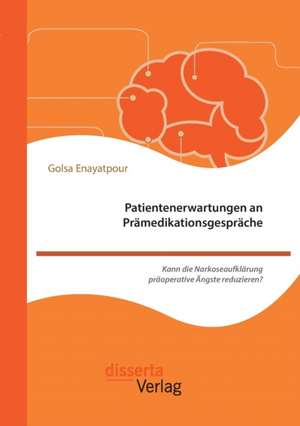 Golsa Enayatpour

Patientenerwartungen an Prämedikationsgespräche

Kann die Narkoseaufklärung präoperative Ängste reduzieren?

disserta
Verlag